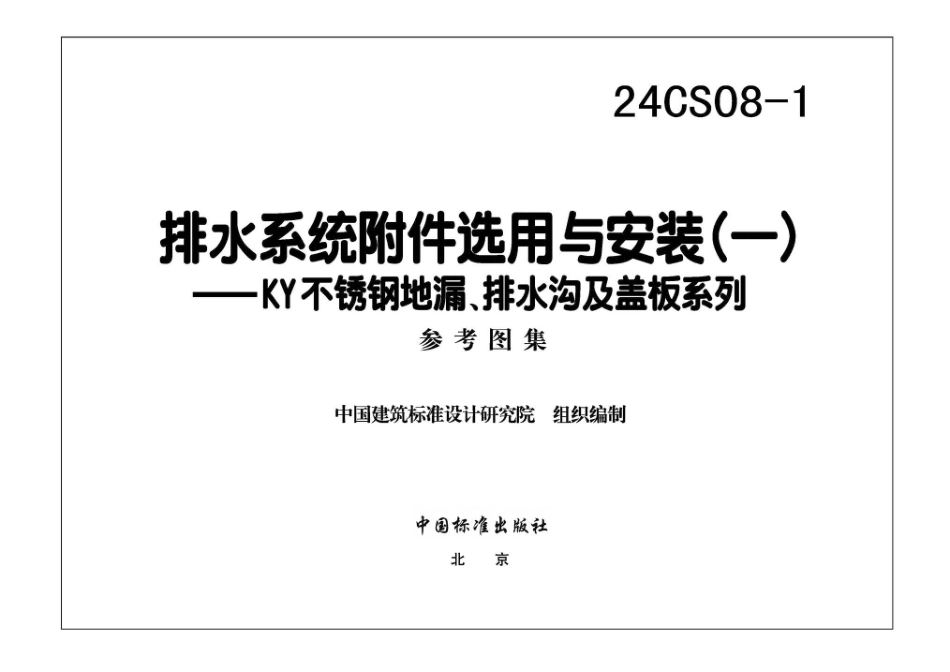 24CS08-1

排水系统附件选用与安装(一)
——KY不锈钢地漏、排水沟及盖板系列

参考图集

中国建筑标准设计研究院 组织编制

中国标准出版社

北 京